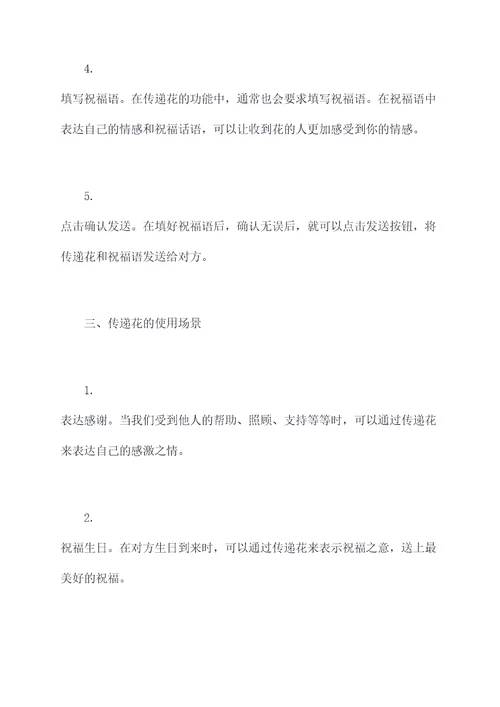 4.

填写祝福语。在传递花的功能中，通常也会要求填写祝福语。在祝福语中表达自己的情感和祝福话语，可以让收到花的人更加感受到你的情感。

5.

点击确认发送。在填好祝福语后，确认无误后，就可以点击发送按钮，将传递花和祝福语发送给对方。

三、传递花的使用场景

1.

表达感谢。当我们受到他人的帮助、照顾、支持等等时，可以通过传递花来表达自己的感激之情。

2.

祝福生日。在对方生日到来时，可以通过传递花来表示祝福之意，送上最美好的祝福。